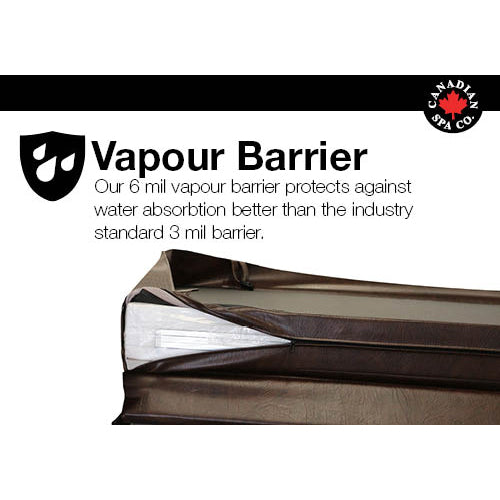 CANADIAN SPA CO.

Vapour Barrier

Our 6 mil vapour barrier protects against water absorbtion better than the industry standard 3 mil barrier.